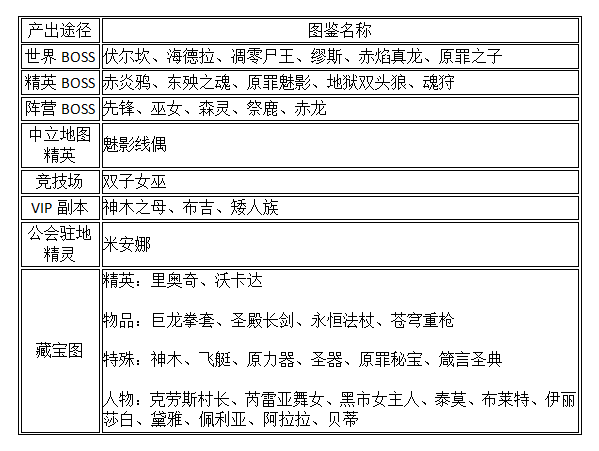 | 产出途径 | 图鉴名称 |
|---|---|
| 世界 BOSS | 伏尔坎、海德拉、凋零尸王、缪斯、赤焰真龙、原罪之子 |
| 精英 BOSS | 赤炎鸦、东殃之魂、原罪魅影、地狱双头狼、魂狩 |
| 阵营 BOSS | 先锋、巫女、森灵、祭鹿、赤龙 |
| 中立地图精英 | 魅影线偶 |
| 竞技场 | 双子女巫 |
| VIP 副本 | 神木之母、布吉、矮人族 |
| 公会驻地精灵 | 米安娜 |
| 藏宝图 | 精英：里奥奇、沃卡达<br><br>物品：巨龙拳套、圣殿长剑、永恒法杖、苍穹重枪<br><br>特殊：神木、飞艇、原力器、圣器、原罪秘宝、箴言圣典<br><br>人物：克劳斯村长、芮雷亚舞女、黑市女主人、泰莫、布莱特、伊丽莎白、黛雅、佩利亚、阿拉拉、贝蒂 |